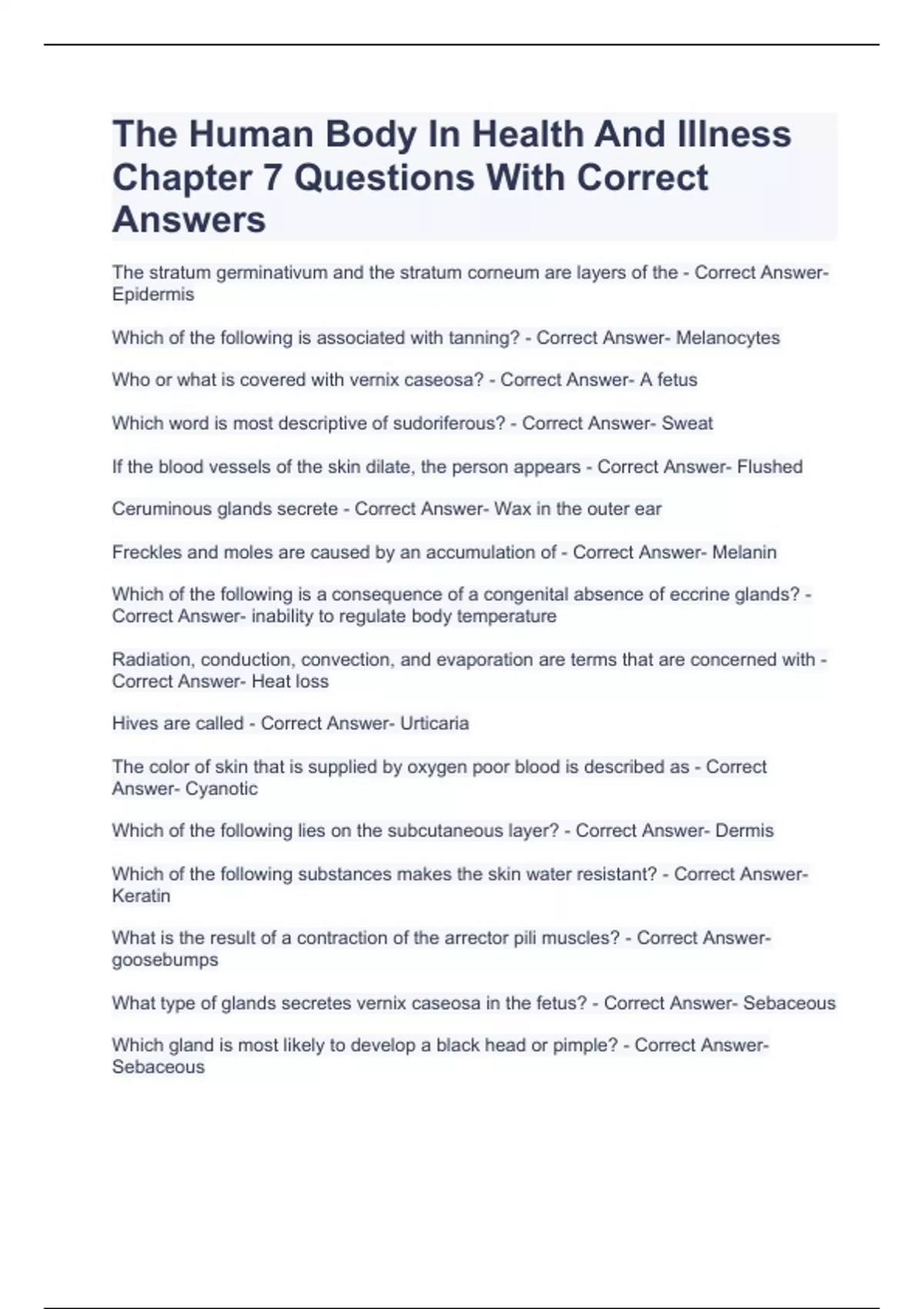 The Human Body In Health And Illness Chapter 7 Questions With Correct Answers

The stratum germinativum and the stratum corneum are layers of the - Correct Answer- Epidermis

Which of the following is associated with tanning? - Correct Answer- Melanocytes

Who or what is covered with vernix caseosa? - Correct Answer- A fetus

Which word is most descriptive of sudoriferous? - Correct Answer- Sweat

If the blood vessels of the skin dilate, the person appears - Correct Answer- Flushed

Ceruminous glands secrete - Correct Answer- Wax in the outer ear

Freckles and moles are caused by an accumulation of - Correct Answer- Melanin

Which of the following is a consequence of a congenital absence of eccrine glands? - Correct Answer- inability to regulate body temperature

Radiation, conduction, convection, and evaporation are terms that are concerned with - Correct Answer- Heat loss

Hives are called - Correct Answer- Urticaria

The color of skin that is supplied by oxygen poor blood is described as - Correct Answer- Cyanotic

Which of the following lies on the subcutaneous layer? - Correct Answer- Dermis

Which of the following substances makes the skin water resistant? - Correct Answer- Keratin

What is the result of a contraction of the arrector pili muscles? - Correct Answer- goosebumps

What type of glands secretes vernix caseosa in the fetus? - Correct Answer- Sebaceous

Which gland is most likely to develop a black head or pimple? - Correct Answer- Sebaceous